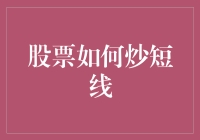 股票如何炒短线